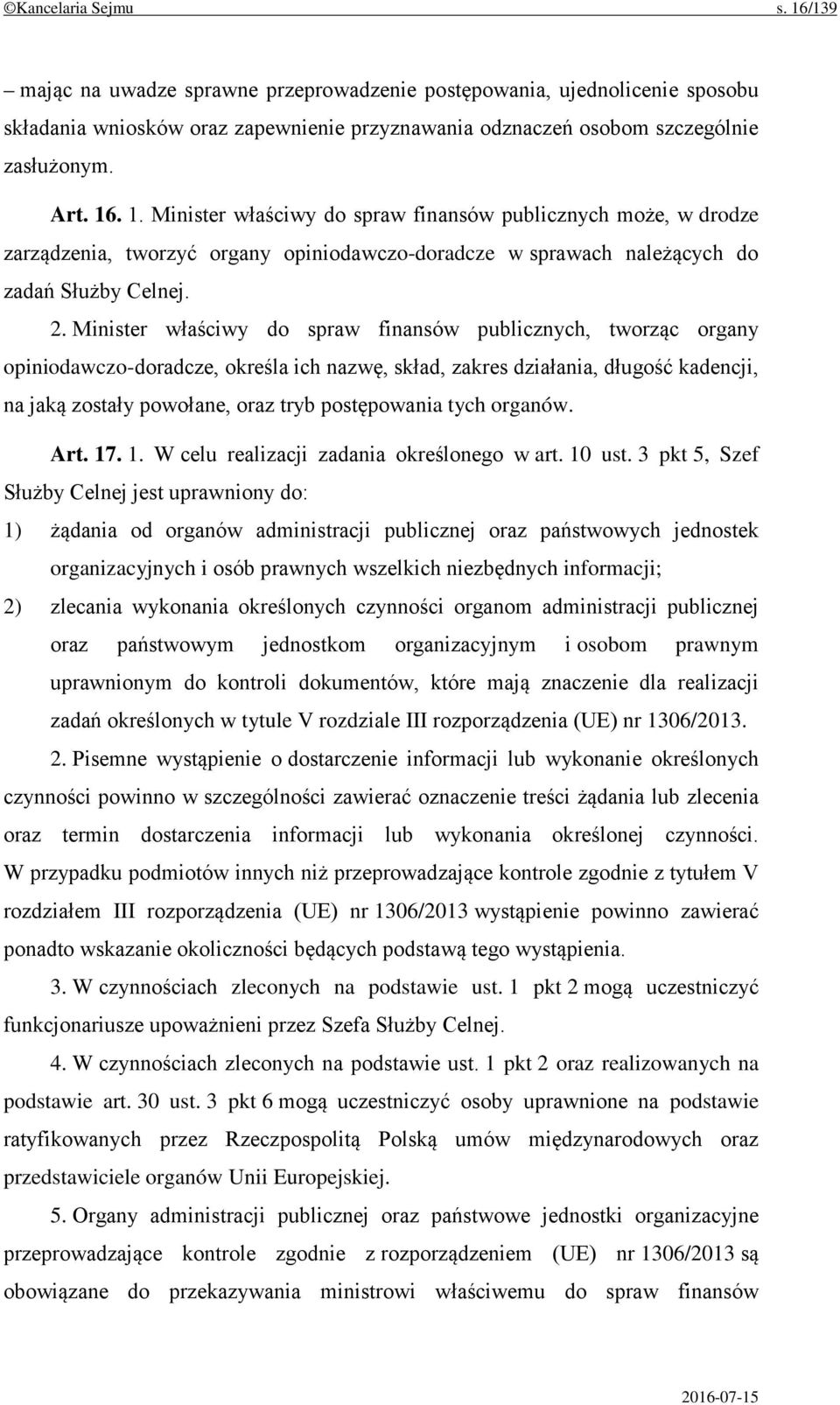 ©Kancelaria Sejmu s. 16/139

– mając na uwadze sprawne przeprowadzenie postępowania, ujednolicenie sposobu składania wniosków oraz zapewnienie przyznawania odznaczeń osobom szczególnie zasłużonym.

Art. 16. 1. Minister właściwy do spraw finansów publicznych może, w drodze zarządzenia, tworzyć organy opiniodawczo-doradcze w sprawach należących do zadań Służby Celnej.

2. Minister właściwy do spraw finansów publicznych, tworząc organy opiniodawczo-doradcze, określa ich nazwę, skład, zakres działania, długość kadencji, na jaką zostały powołane, oraz tryb postępowania tych organów.

Art. 17. 1. W celu realizacji zadania określonego w art. 10 ust. 3 pkt 5, Szef Służby Celnej jest uprawniony do:

1) żądania od organów administracji publicznej oraz państwowych jednostek organizacyjnych i osób prawnych wszelkich niezbędnych informacji;

2) zlecania wykonania określonych czynności organom administracji publicznej oraz państwowym jednostkom organizacyjnym i osobom prawnym uprawnionym do kontroli dokumentów, które mają znaczenie dla realizacji zadań określonych w tytule V rozdziale III rozporządzenia (UE) nr 1306/2013.

2. Pisemne wystąpienie o dostarczenie informacji lub wykonanie określonych czynności powinno w szczególności zawierać oznaczenie treści żądania lub zlecenia oraz termin dostarczenia informacji lub wykonania określonej czynności. W przypadku podmiotów innych niż przeprowadzające kontrole zgodnie z tytułem V rozdziałem III rozporządzenia (UE) nr 1306/2013 wystąpienie powinno zawierać ponadto wskazanie okoliczności będących podstawą tego wystąpienia.

3. W czynnościach zleconych na podstawie ust. 1 pkt 2 mogą uczestniczyć funkcjonariusze upoważnieni przez Szefa Służby Celnej.

4. W czynnościach zleconych na podstawie ust. 1 pkt 2 oraz realizowanych na podstawie art. 30 ust. 3 pkt 6 mogą uczestniczyć osoby uprawnione na podstawie ratyfikowanych przez Rzeczpospolitą Polską umów międzynarodowych oraz przedstawiciele organów Unii Europejskiej.

5. Organy administracji publicznej oraz państwowe jednostki organizacyjne przeprowadzające kontrole zgodnie z rozporządzeniem (UE) nr 1306/2013 są obowiązane do przekazywania ministrowi właściwemu do spraw finansów

2016-07-15